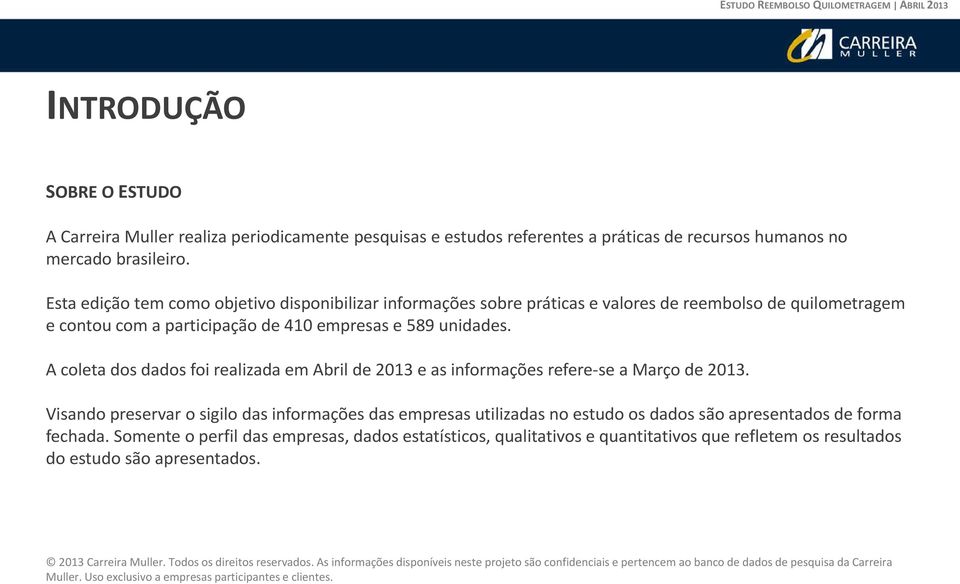 ESTUDO REEMBOLSO QUILOMETRAGEM | ABRIL 2013

CARREIRA
MULLER

INTRODUÇÃO

SOBRE O ESTUDO

A Carreira Muller realiza periodicamente pesquisas e estudos referentes a práticas de recursos humanos no mercado brasileiro.

Esta edição tem como objetivo disponibilizar informações sobre práticas e valores de reembolso de quilometragem e contou com a participação de 410 empresas e 589 unidades.

A coleta dos dados foi realizada em Abril de 2013 e as informações refere-se a Março de 2013.

Visando preservar o sigilo das informações das empresas utilizadas no estudo os dados são apresentados de forma fechada. Somente o perfil das empresas, dados estatísticos, qualitativos e quantitativos que refletem os resultados do estudo são apresentados.

© 2013 Carreira Muller. Todos os direitos reservados. As informações disponíveis neste projeto são confidenciais e pertencem ao banco de dados de pesquisa da Carreira Muller. Uso exclusivo a empresas participantes e clientes.